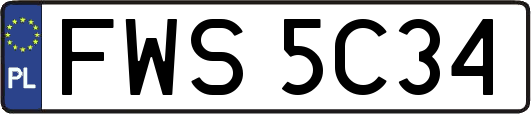 PL
FWS 5C34